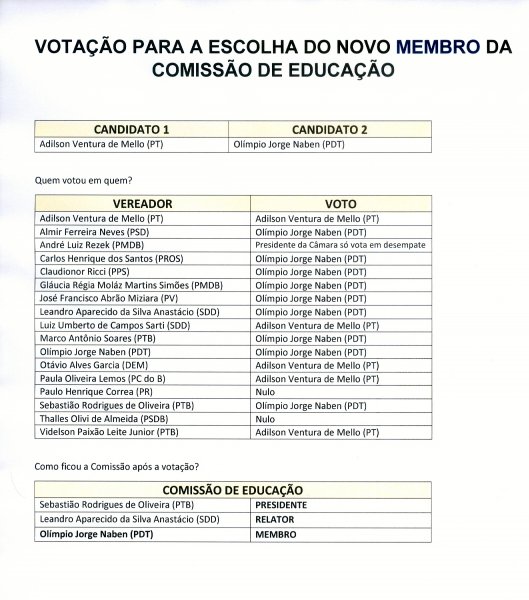 VOTAÇÃO PARA A ESCOLHA DO NOVO MEMBRO DA COMISSÃO DE EDUCAÇÃO

| CANDIDATO 1 | CANDIDATO 2 |
|---|---|
| Adilson Ventura de Mello (PT) | Olímpio Jorge Naben (PDT) |

Quem votou em quem?

| VEREADOR | VOTO |
|---|---|
| Adilson Ventura de Mello (PT) | Adilson Ventura de Mello (PT) |
| Almir Ferreira Neves (PSD) | Olímpio Jorge Naben (PDT) |
| André Luiz Rezek (PMDB) | Presidente da Câmara só vota em desempate |
| Carlos Henrique dos Santos (PROS) | Olímpio Jorge Naben (PDT) |
| Claudionor Ricci (PPS) | Olímpio Jorge Naben (PDT) |
| Gláucia Régia Moláz Martins Simões (PMDB) | Olímpio Jorge Naben (PDT) |
| José Francisco Abrão Miziara (PV) | Olímpio Jorge Naben (PDT) |
| Leandro Aparecido da Silva Anastácio (SDD) | Olímpio Jorge Naben (PDT) |
| Luiz Umberto de Campos Sarti (SDD) | Adilson Ventura de Mello (PT) |
| Marco Antônio Soares (PTB) | Olímpio Jorge Naben (PDT) |
| Olimpio Jorge Naben (PDT) | Olímpio Jorge Naben (PDT) |
| Otávio Alves Garcia (DEM) | Adilson Ventura de Mello (PT) |
| Paula Oliveira Lemos (PC do B) | Adilson Ventura de Mello (PT) |
| Paulo Henrique Correa (PR) | Nulo |
| Sebastião Rodrigues de Oliveira (PTB) | Olímpio Jorge Naben (PDT) |
| Thalles Olivi de Almeida (PSDB) | Nulo |
| Videlson Paixão Leite Junior (PTB) | Adilson Ventura de Mello (PT) |

Como ficou a Comissão após a votação?

| COMISSÃO DE EDUCAÇÃO | |
|---|---|
| Sebastião Rodrigues de Oliveira (PTB) | PRESIDENTE |
| Leandro Aparecido da Silva Anastácio (SDD) | RELATOR |
| Olímpio Jorge Naben (PDT) | MEMBRO |